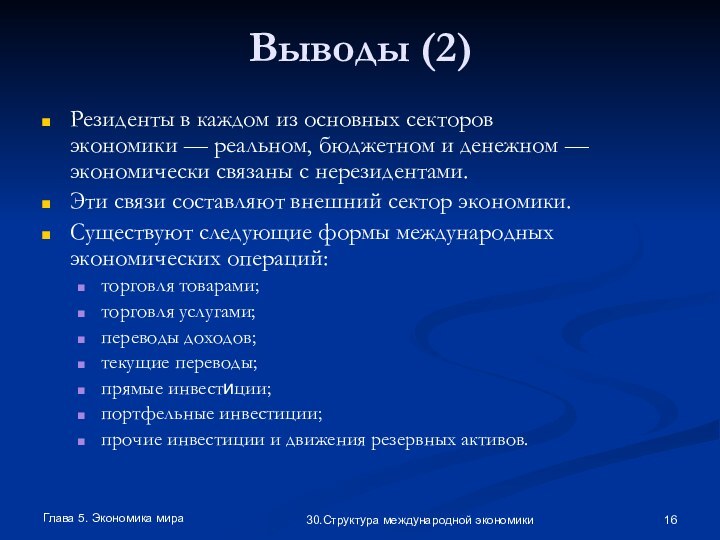 Выводы (2)

Резиденты в каждом из основных секторов экономики — реальном, бюджетном и денежном — экономически связаны с нерезидентами.

Эти связи составляют внешний сектор экономики.

Существуют следующие формы международных экономических операций:

торговля товарами;

торговля услугами;

переводы доходов;

текущие переводы;

прямые инвестиции;

портфельные инвестиции;

прочие инвестиции и движения резервных активов.

Глава 5. Экономика мира

30.Структура международной экономики

16